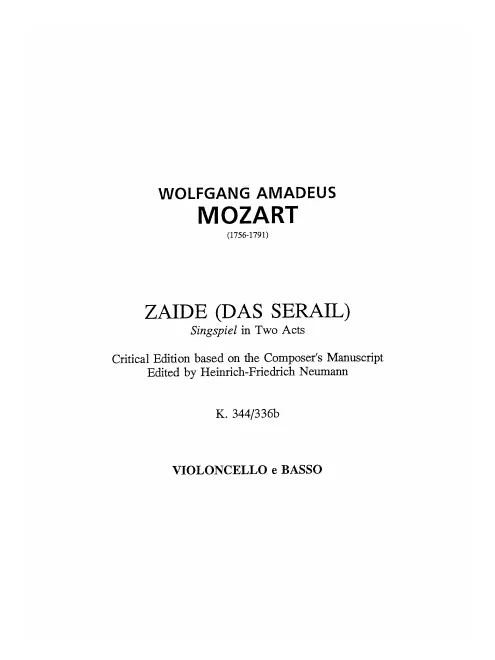 WOLFGANG AMADEUS
MOZART
(1756-1791)

ZAIDE (DAS SERAIL)
Singspiel in Two Acts

Critical Edition based on the Composer's Manuscript
Edited by Heinrich-Friedrich Neumann

K. 344/336b

VIOLONCELLO e BASSO